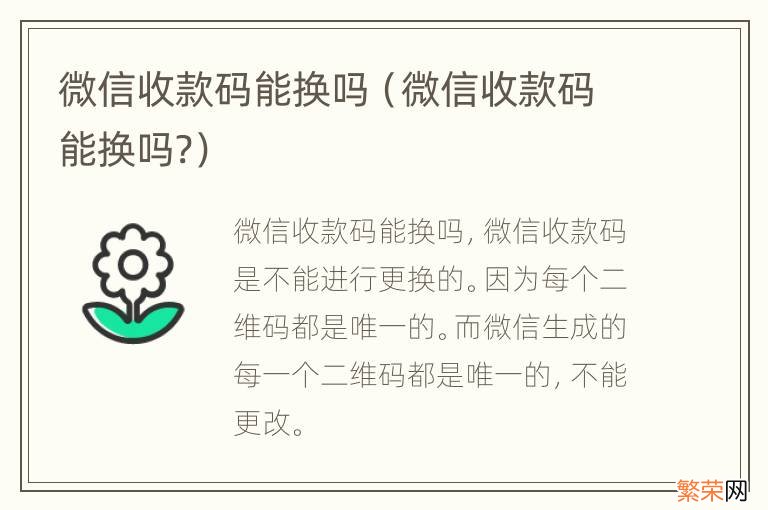 微信收款码能换吗（微信收款码能换吗?）

微信收款码能换吗，微信收款码是不能进行更换的。因为每个二维码都是唯一的。而微信生成的每一个二维码都是唯一的，不能更改。

繁荣网